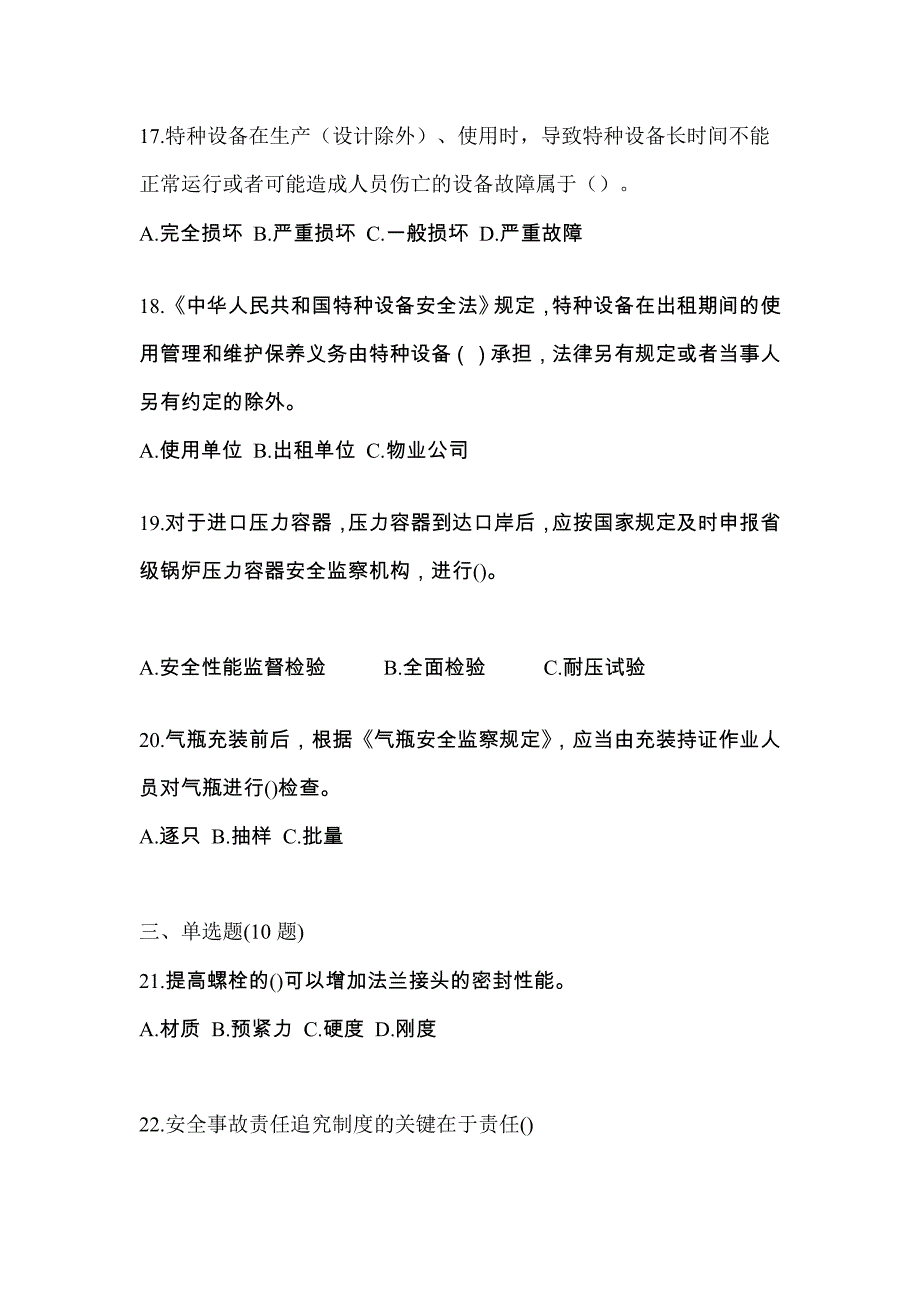 17.特种设备在生产（设计除外）、使用时，导致特种设备长时间不能正常运行或者可能造成人员伤亡的设备故障属于（）。

A.完全损坏 B.严重损坏 C.一般损坏 D.严重故障

18.《中华人民共和国特种设备安全法》规定，特种设备在出租期间的使用管理和维护保养义务由特种设备（ ）承担，法律另有规定或者当事人另有约定的除外。

A.使用单位 B.出租单位 C.物业公司

19.对于进口压力容器，压力容器到达口岸后，应按国家规定及时申报省级锅炉压力容器安全监察机构，进行()。

A.安全性能监督检验 B.全面检验 C.耐压试验

20.气瓶充装前后，根据《气瓶安全监察规定》，应当由充装持证作业人员对气瓶进行()检查。

A.逐只 B.抽样 C.批量

三、单选题(10 题)

21.提高螺栓的()可以增加法兰接头的密封性能。

A.材质 B.预紧力 C.硬度 D.刚度

22.安全事故责任追究制度的关键在于责任()